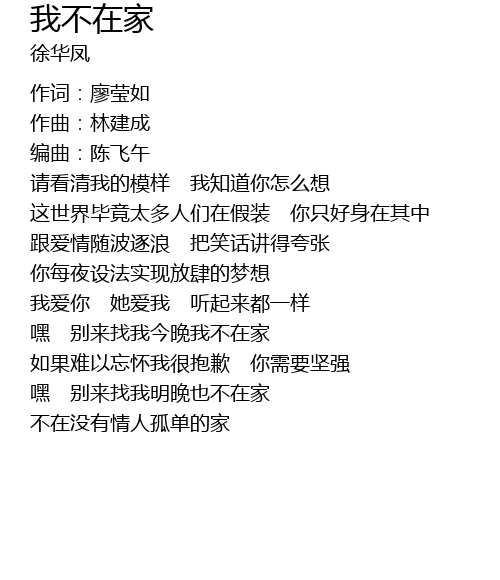 我不在家
徐华凤

作词：廖莹如
作曲：林建成
编曲：陈飞午
请看清我的模样　我知道你怎么想
这世界毕竟太多人们在假装　你只好身在其中
跟爱情随波逐浪　把笑话讲得夸张
你每夜设法实现放肆的梦想
我爱你　她爱我　听起来都一样
嘿　别来找我今晚我不在家
如果难以忘怀我很抱歉　你需要坚强
嘿　别来找我明晚也不在家
不在没有情人孤单的家